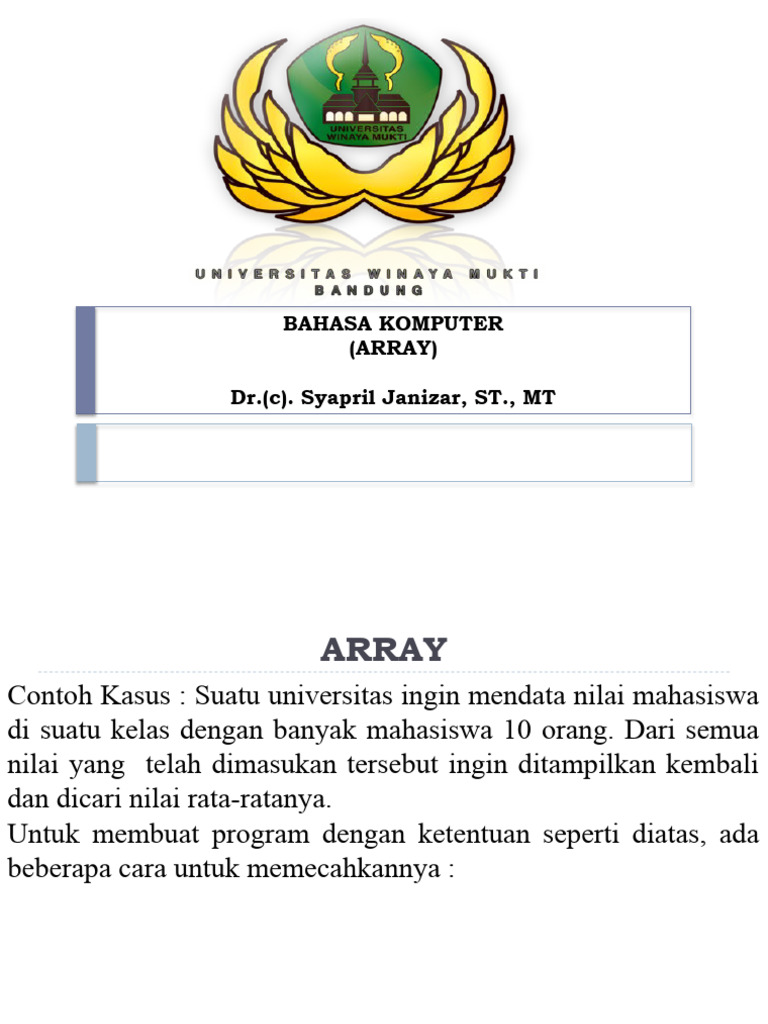 UNIVERSITAS WINAYA MUKTI

UNIVERSITAS WINAYA MUKTI
BANDUNG

BAHASA KOMPUTER
(ARRAY)

Dr.(c). Syapril Janizar, ST., MT

ARRAY

Contoh Kasus : Suatu universitas ingin mendata nilai mahasiswa di suatu kelas dengan banyak mahasiswa 10 orang. Dari semua nilai yang telah dimasukan tersebut ingin ditampilkan kembali dan dicari nilai rata-ratanya.
Untuk membuat program dengan ketentuan seperti diatas, ada beberapa cara untuk memecahkannya :